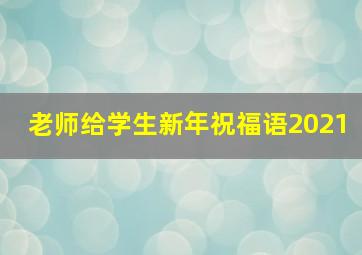 老师给学生新年祝福语2021